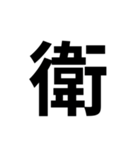 衛